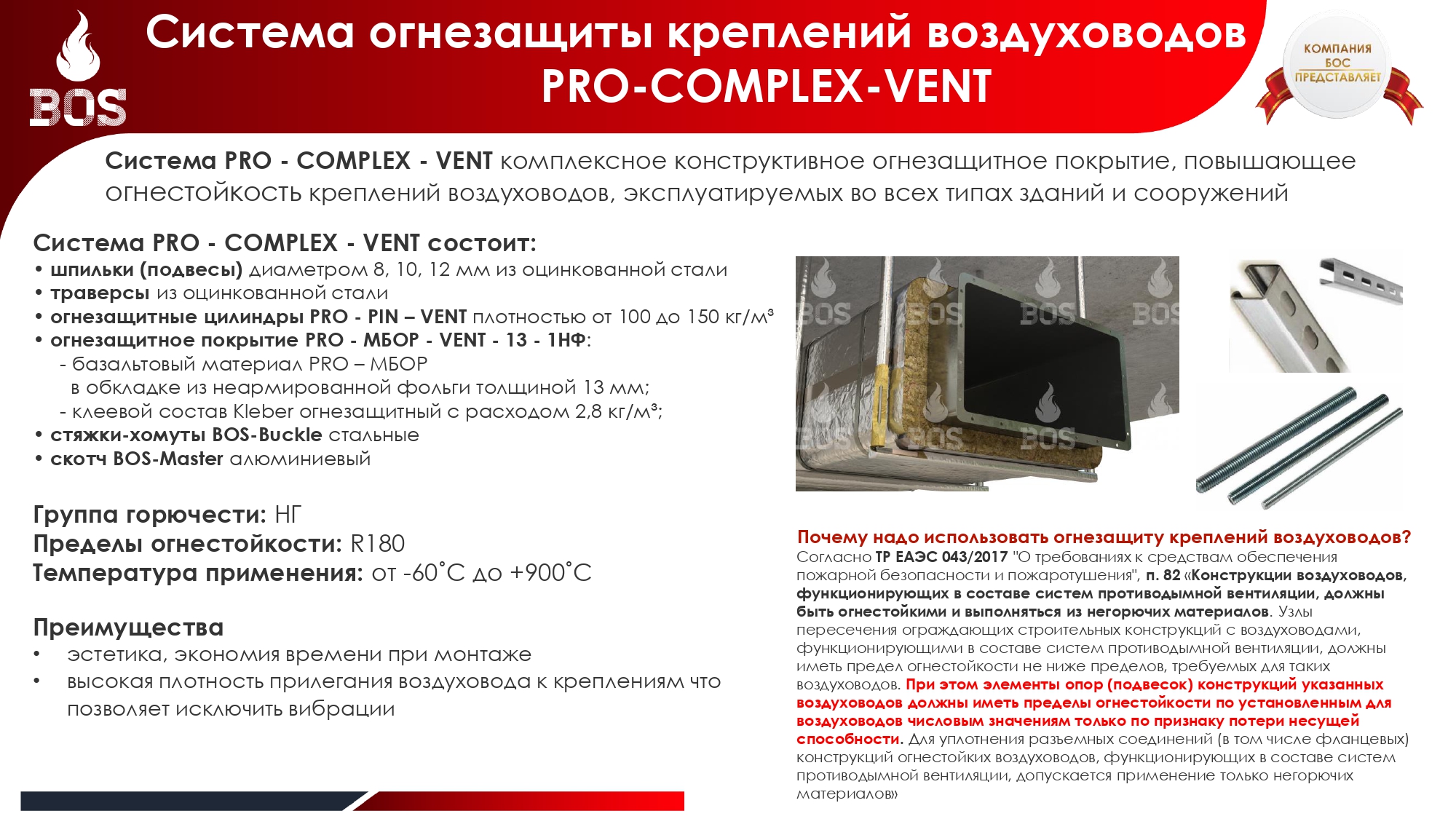 BOS

Система огнезащиты креплений воздуховодов PRO-COMPLEX-VENT

КОМПАНИЯ БОС ПРЕДСТАВЛЯЕТ

Система PRO - COMPLEX - VENT комплексное конструктивное огнезащитное покрытие, повышающее огнестойкость креплений воздуховодов, эксплуатируемых во всех типах зданий и сооружений

Система PRO - COMPLEX - VENT состоит:
• шпильки (подвесы) диаметром 8, 10, 12 мм из оцинкованной стали
• траверсы из оцинкованной стали
• огнезащитные цилиндры PRO - PIN – VENT плотностью от 100 до 150 кг/м³
• огнезащитное покрытие PRO - МБОР - VENT - 13 - 1НФ:
- базальтовый материал PRO – МБОР в обкладке из неармированной фольги толщиной 13 мм;
- клеевой состав Kleber огнезащитный с расходом 2,8 кг/м³;
• стяжки-хомуты BOS-Buckle стальные
• скотч BOS-Master алюминиевый

Группа горючести: НГ
Пределы огнестойкости: R180
Температура применения: от -60˚С до +900˚С

Преимущества
• эстетика, экономия времени при монтаже
• высокая плотность прилегания воздуховода к креплениям что позволяет исключить вибрации

BOS BOS BOS BOS BOS BOS BOS

Почему надо использовать огнезащиту креплений воздуховодов?
Согласно ТР ЕАЭС 043/2017 "О требованиях к средствам обеспечения пожарной безопасности и пожаротушения", п. 82 «Конструкции воздуховодов, функционирующих в составе систем противодымной вентиляции, должны быть огнестойкими и выполняться из негорючих материалов. Узлы пересечения ограждающих строительных конструкций с воздуховодами, функционирующими в составе систем противодымной вентиляции, должны иметь предел огнестойкости не ниже пределов, требуемых для таких воздуховодов. При этом элементы опор (подвесок) конструкций указанных воздуховодов должны иметь пределы огнестойкости по установленным для воздуховодов числовым значениям только по признаку потери несущей способности. Для уплотнения разъемных соединений (в том числе фланцевых) конструкций огнестойких воздуховодов, функционирующих в составе систем противодымной вентиляции, допускается применение только негорючих материалов»